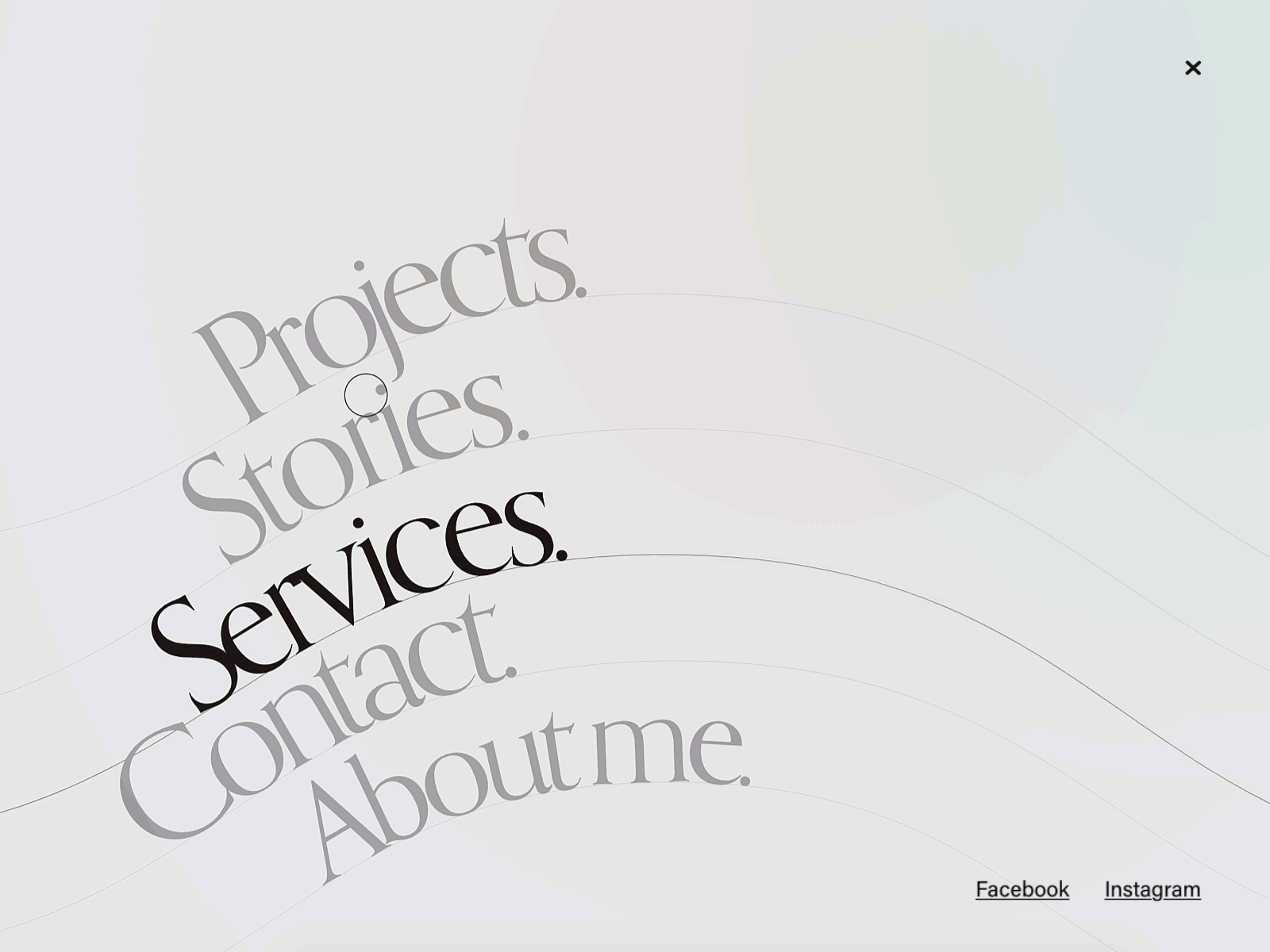 ×

Projects.

Stories.

Services.

Contact.

About me.

Facebook Instagram